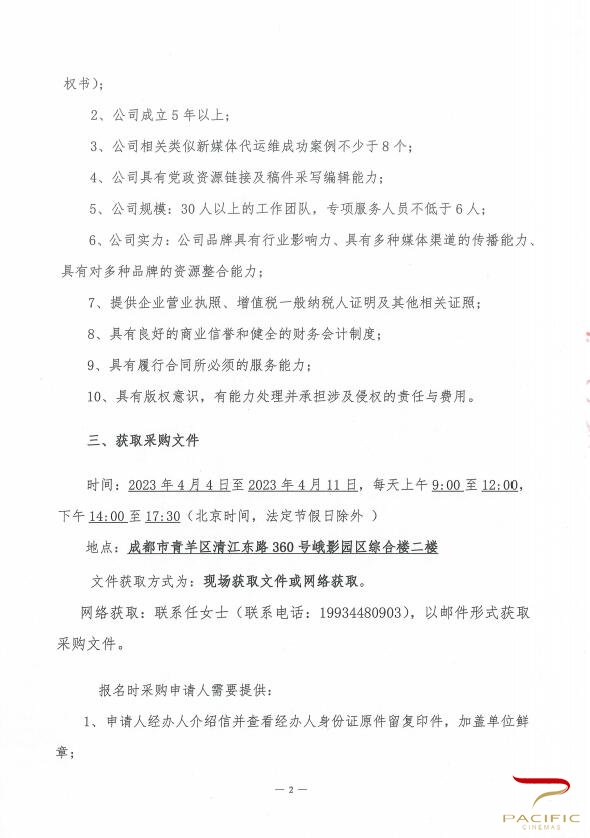 权书）；

2、公司成立5年以上；

3、公司相关类似新媒体代运维成功案例不少于8个；

4、公司具有党政资源链接及稿件采写编辑能力；

5、公司规模：30人以上的工作团队，专项服务人员不低于6人；

6、公司实力：公司品牌具有行业影响力、具有多种媒体渠道的传播能力、具有对多种品牌的资源整合能力；

7、提供企业营业执照、增值税一般纳税人证明及其他相关证照；

8、具有良好的商业信誉和健全的财务会计制度；

9、具有履行合同所必须的服务能力；

10、具有版权意识，有能力处理并承担涉及侵权的责任与费用。

三、获取采购文件

时间：2023年4月4日至2023年4月11日，每天上午9:00至12:00，下午14:00至17:30（北京时间，法定节假日除外 ）

地点：成都市青羊区清江东路360号峨影园区综合楼二楼

文件获取方式为：现场获取文件或网络获取。

网络获取：联系任女士（联系电话：19934480903），以邮件形式获取采购文件。

报名时采购申请人需要提供：

1、申请人经办人介绍信并查看经办人身份证原件留复印件，加盖单位鲜章；

— 2 —

PACIFIC
CINEMAS